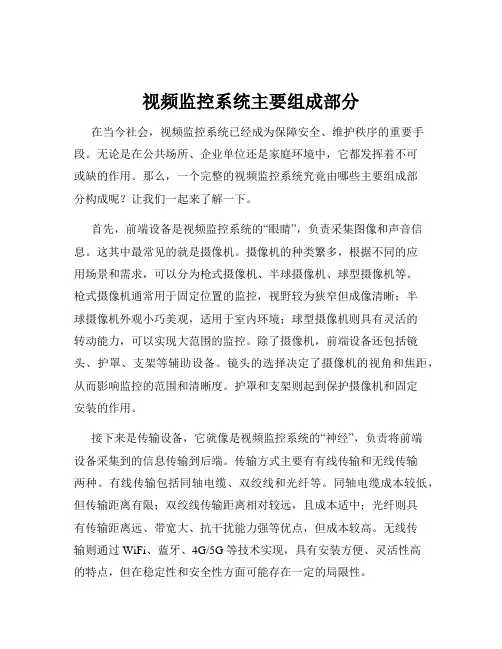 视频监控系统主要组成部分

在当今社会，视频监控系统已经成为保障安全、维护秩序的重要手段。无论是在公共场所、企业单位还是家庭环境中，它都发挥着不可或缺的作用。那么，一个完整的视频监控系统究竟由哪些主要组成部分构成呢？让我们一起来了解一下。

首先，前端设备是视频监控系统的“眼睛”，负责采集图像和声音信息。这其中最常见的就是摄像机。摄像机的种类繁多，根据不同的应用场景和需求，可以分为枪式摄像机、半球摄像机、球型摄像机等。枪式摄像机通常用于固定位置的监控，视野较为狭窄但成像清晰；半球摄像机外观小巧美观，适用于室内环境；球型摄像机则具有灵活的转动能力，可以实现大范围的监控。除了摄像机，前端设备还包括镜头、护罩、支架等辅助设备。镜头的选择决定了摄像机的视角和焦距，从而影响监控的范围和清晰度。护罩和支架则起到保护摄像机和固定安装的作用。

接下来是传输设备，它就像是视频监控系统的“神经”，负责将前端设备采集到的信息传输到后端。传输方式主要有有线传输和无线传输两种。有线传输包括同轴电缆、双绞线和光纤等。同轴电缆成本较低，但传输距离有限；双绞线传输距离相对较远，且成本适中；光纤则具有传输距离远、带宽大、抗干扰能力强等优点，但成本较高。无线传输则通过 WiFi、蓝牙、4G/5G 等技术实现，具有安装方便、灵活性高的特点，但在稳定性和安全性方面可能存在一定的局限性。